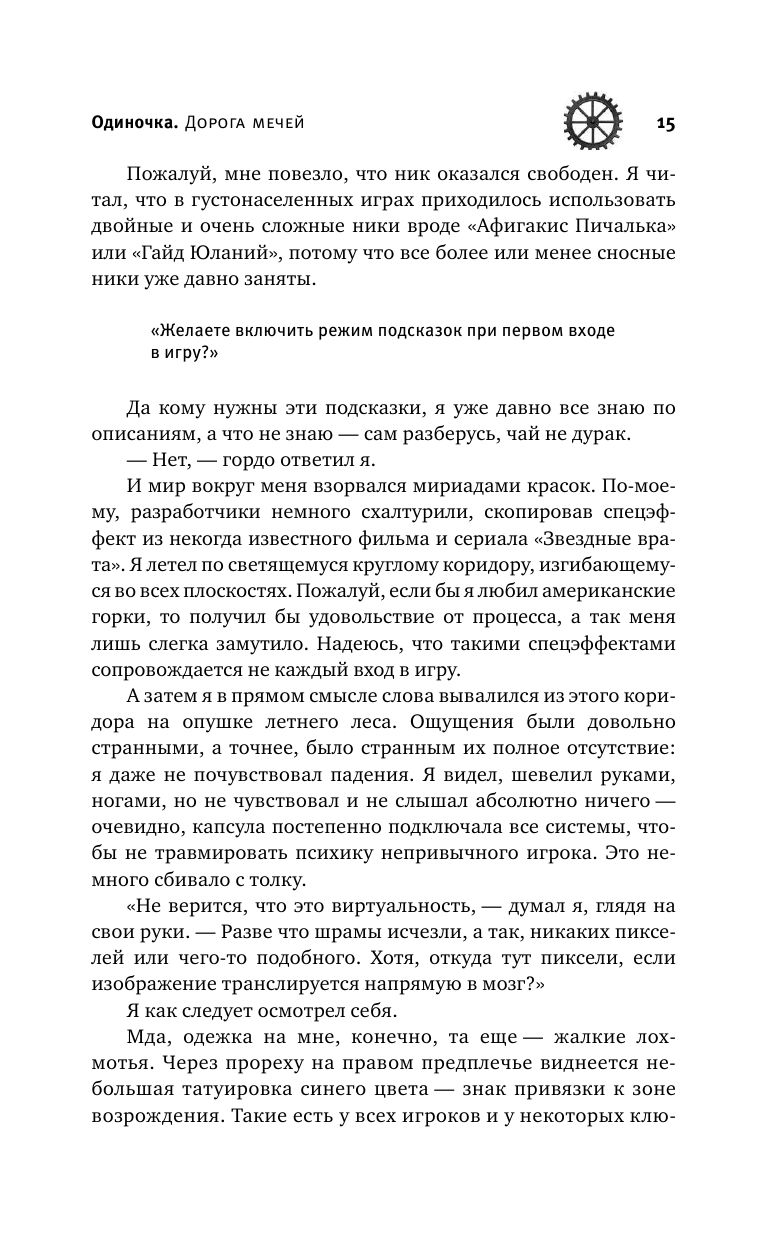 Одиночка. Дорога мечей

15

Пожалуй, мне повезло, что ник оказался свободен. Я читал, что в густонаселенных играх приходилось использовать двойные и очень сложные ники вроде «Афигакис Пичалька» или «Гайд Юланий», потому что все более или менее сносные ники уже давно заняты.

«Желаете включить режим подсказок при первом входе в игру?»

Да кому нужны эти подсказки, я уже давно все знаю по описаниям, а что не знаю — сам разберусь, чай не дурак.

— Нет, — гордо ответил я.

И мир вокруг меня взорвался мириадами красок. По-моему, разработчики немного схалтурили, скопировав спецэффект из некогда известного фильма и сериала «Звездные врата». Я летел по светящемуся круглому коридору, изгибающемуся во всех плоскостях. Пожалуй, если бы я любил американские горки, то получил бы удовольствие от процесса, а так меня лишь слегка замутило. Надеюсь, что такими спецэффектами сопровождается не каждый вход в игру.

А затем я в прямом смысле слова вывалился из этого коридора на опушке летнего леса. Ощущения были довольно странными, а точнее, было странным их полное отсутствие: я даже не почувствовал падения. Я видел, шевелил руками, ногами, но не чувствовал и не слышал абсолютно ничего — очевидно, капсула постепенно подключала все системы, чтобы не травмировать психику непривычного игрока. Это немного сбивало с толку.

«Не верится, что это виртуальность, — думал я, глядя на свои руки. — Разве что шрамы исчезли, а так, никаких пикселей или чего-то подобного. Хотя, откуда тут пиксели, если изображение транслируется напрямую в мозг?»

Я как следует осмотрел себя.

Мда, одежка на мне, конечно, та еще — жалкие лохмотья. Через прореху на правом предплечье виднеется небольшая татуировка синего цвета — знак привязки к зоне возрождения. Такие есть у всех игроков и у некоторых клю-